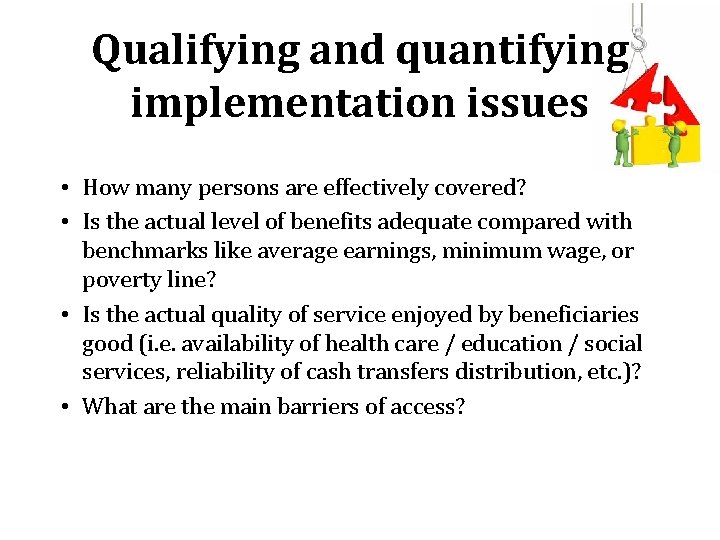 Qualifying and quantifying implementation issues

• How many persons are effectively covered?
• Is the actual level of benefits adequate compared with benchmarks like average earnings, minimum wage, or poverty line?
• Is the actual quality of service enjoyed by beneficiaries good (i.e. availability of health care / education / social services, reliability of cash transfers distribution, etc.)?
• What are the main barriers of access?